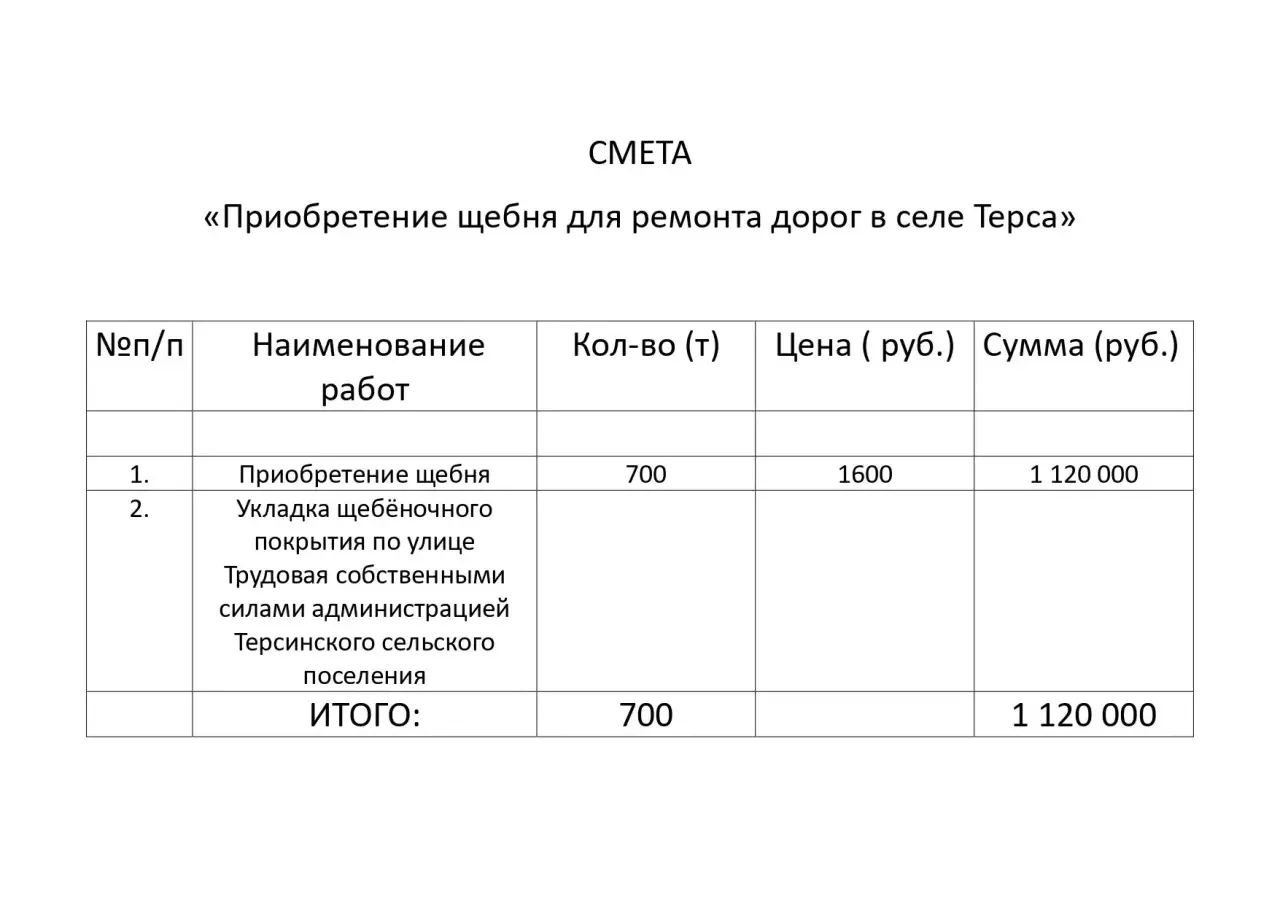 СМЕТА

«Приобретение щебня для ремонта дорог в селе Терса»

| №п/п | Наименование работ | Кол-во (т) | Цена ( руб.) | Сумма (руб.) |
|---|---|---|---|---|
| | | | | |
| 1. | Приобретение щебня | 700 | 1600 | 1 120 000 |
| 2. | Укладка щебёночного покрытия по улице Трудовая собственными силами администрацией Терсинского сельского поселения | | | |
| | ИТОГО: | 700 | | 1 120 000 |